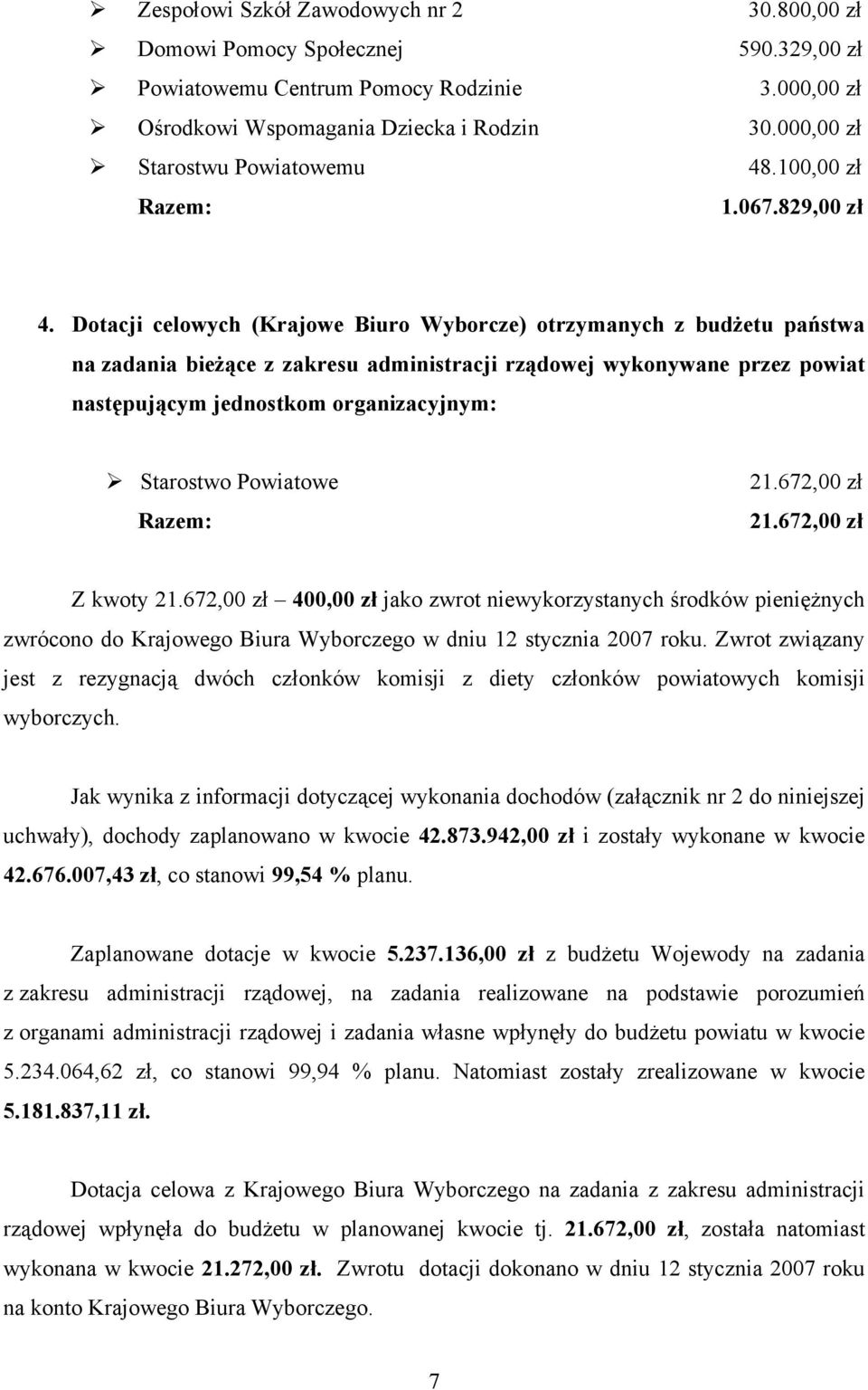 ➢ Zespołowi Szkół Zawodowych nr 2 30.800,00 zł
➢ Domowi Pomocy Społecznej 590.329,00 zł
➢ Powiatowemu Centrum Pomocy Rodzinie 3.000,00 zł
➢ Ośrodkowi Wspomagania Dziecka i Rodzin 30.000,00 zł
➢ Starostwu Powiatowemu 48.100,00 zł
Razem: 1.067.829,00 zł

4. Dotacji celowych (Krajowe Biuro Wyborcze) otrzymanych z budżetu państwa na zadania bieżące z zakresu administracji rządowej wykonywane przez powiat następującym jednostkom organizacyjnym:

➢ Starostwo Powiatowe 21.672,00 zł
Razem: 21.672,00 zł

Z kwoty 21.672,00 zł – 400,00 zł jako zwrot niewykorzystanych środków pieniężnych zwrócono do Krajowego Biura Wyborczego w dniu 12 stycznia 2007 roku. Zwrot związany jest z rezygnacją dwóch członków komisji z diety członków powiatowych komisji wyborczych.

Jak wynika z informacji dotyczącej wykonania dochodów (załącznik nr 2 do niniejszej uchwały), dochody zaplanowano w kwocie 42.873.942,00 zł i zostały wykonane w kwocie 42.676.007,43 zł, co stanowi 99,54 % planu.

Zaplanowane dotacje w kwocie 5.237.136,00 zł z budżetu Wojewody na zadania z zakresu administracji rządowej, na zadania realizowane na podstawie porozumień z organami administracji rządowej i zadania własne wpłynęły do budżetu powiatu w kwocie 5.234.064,62 zł, co stanowi 99,94 % planu. Natomiast zostały zrealizowane w kwocie 5.181.837,11 zł.

Dotacja celowa z Krajowego Biura Wyborczego na zadania z zakresu administracji rządowej wpłynęła do budżetu w planowanej kwocie tj. 21.672,00 zł, została natomiast wykonana w kwocie 21.272,00 zł. Zwrotu dotacji dokonano w dniu 12 stycznia 2007 roku na konto Krajowego Biura Wyborczego.

7